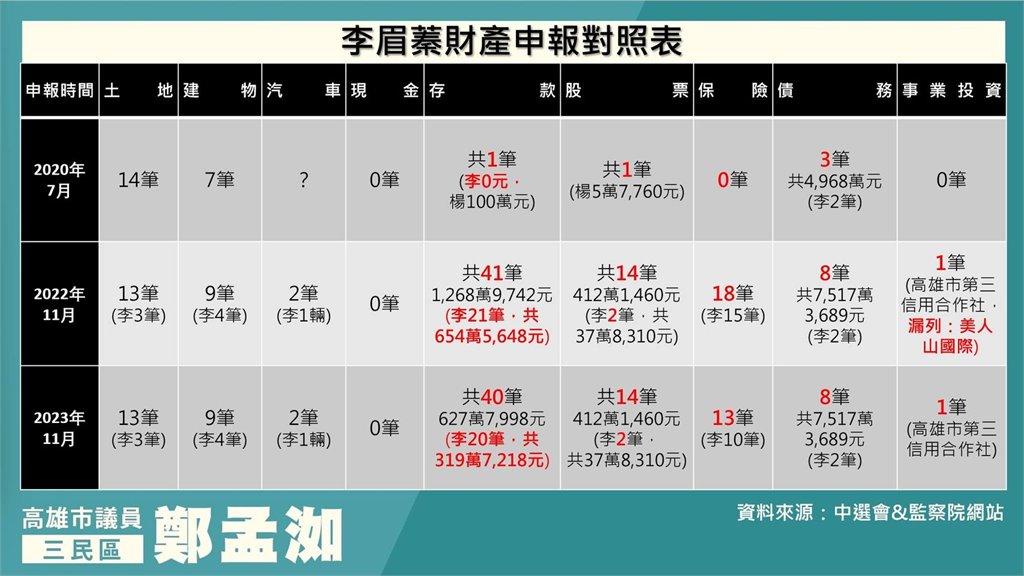 李眉蓁財產申報對照表

| 申報時間 | 土地 | 建物 | 汽車 | 現金 | 存款 | 股票 | 保險 | 債務 | 事業投資 |
|---|---|---|---|---|---|---|---|---|---|
| 2020年7月 | 14筆 | 7筆 | ? | 0筆 | 共1筆 (李0元，楊100萬元) | 共1筆 (楊5萬7,760元) | 0筆 | 3筆 共4,968萬元 (李2筆) | 0筆 |
| 2022年11月 | 13筆 (李3筆) | 9筆 (李4筆) | 2筆 (李1輛) | 0筆 | 共41筆 1,268萬9,742元 (李21筆，共654萬5,648元) | 共14筆 412萬1,460元 (李2筆，共37萬8,310元) | 18筆 (李15筆) | 8筆 共7,517萬3,689元 (李2筆) | 1筆 (高雄市第三信用合作社，漏列：美人山國際) |
| 2023年11月 | 13筆 (李3筆) | 9筆 (李4筆) | 2筆 (李1輛) | 0筆 | 共40筆 627萬7,998元 (李20筆，共319萬7,218元) | 共14筆 412萬1,460元 (李2筆，共37萬8,310元) | 13筆 (李10筆) | 8筆 共7,517萬3,689元 (李2筆) | 1筆 (高雄市第三信用合作社) |

高雄市議員
三民區
鄭孟洳

資料來源：中選會&監察院網站